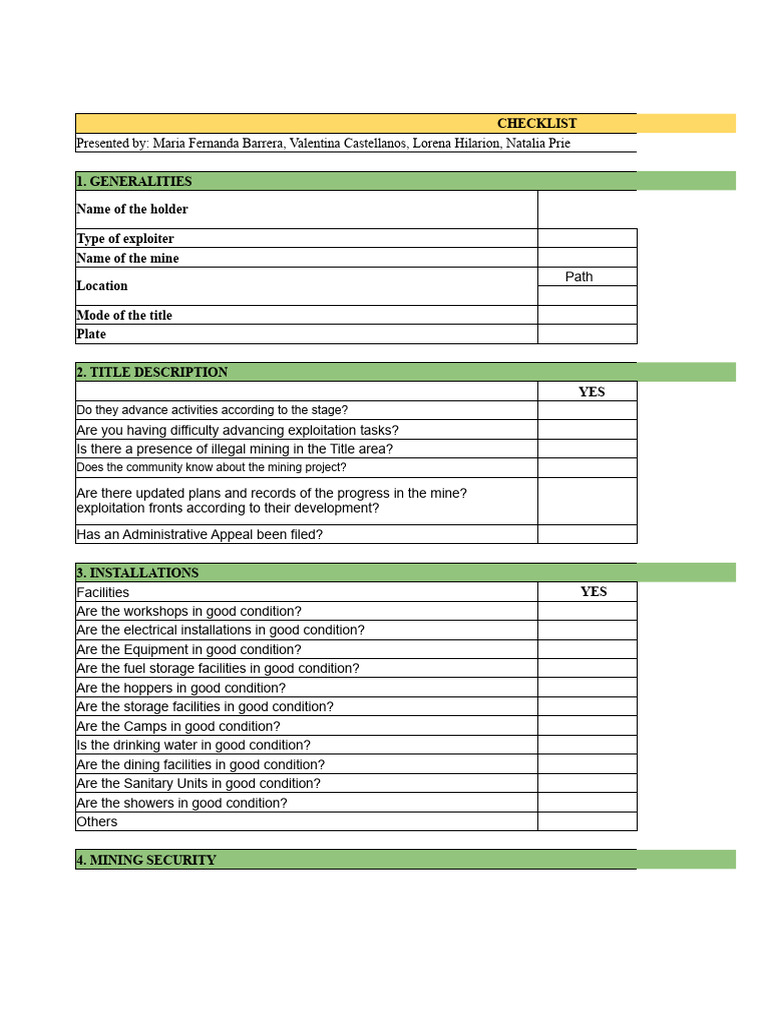 CHECKLIST

Presented by: Maria Fernanda Barrera, Valentina Castellanos, Lorena Hilarion, Natalia Prie

1. GENERALITIES

Name of the holder
Type of exploiter
Name of the mine
Location
Path
Mode of the title
Plate

2. TITLE DESCRIPTION

| | YES |
|---|---|
| Do they advance activities according to the stage? | |
| Are you having difficulty advancing exploitation tasks? | |
| Is there a presence of illegal mining in the Title area? | |
| Does the community know about the mining project? | |
| Are there updated plans and records of the progress in the mine? exploitation fronts according to their development? | |
| Has an Administrative Appeal been filed? | |

3. INSTALLATIONS

| Facilities | YES |
|---|---|
| Are the workshops in good condition? | |
| Are the electrical installations in good condition? | |
| Are the Equipment in good condition? | |
| Are the fuel storage facilities in good condition? | |
| Are the hoppers in good condition? | |
| Are the storage facilities in good condition? | |
| Are the Camps in good condition? | |
| Is the drinking water in good condition? | |
| Are the dining facilities in good condition? | |
| Are the Sanitary Units in good condition? | |
| Are the showers in good condition? | |
| Others | |

4. MINING SECURITY